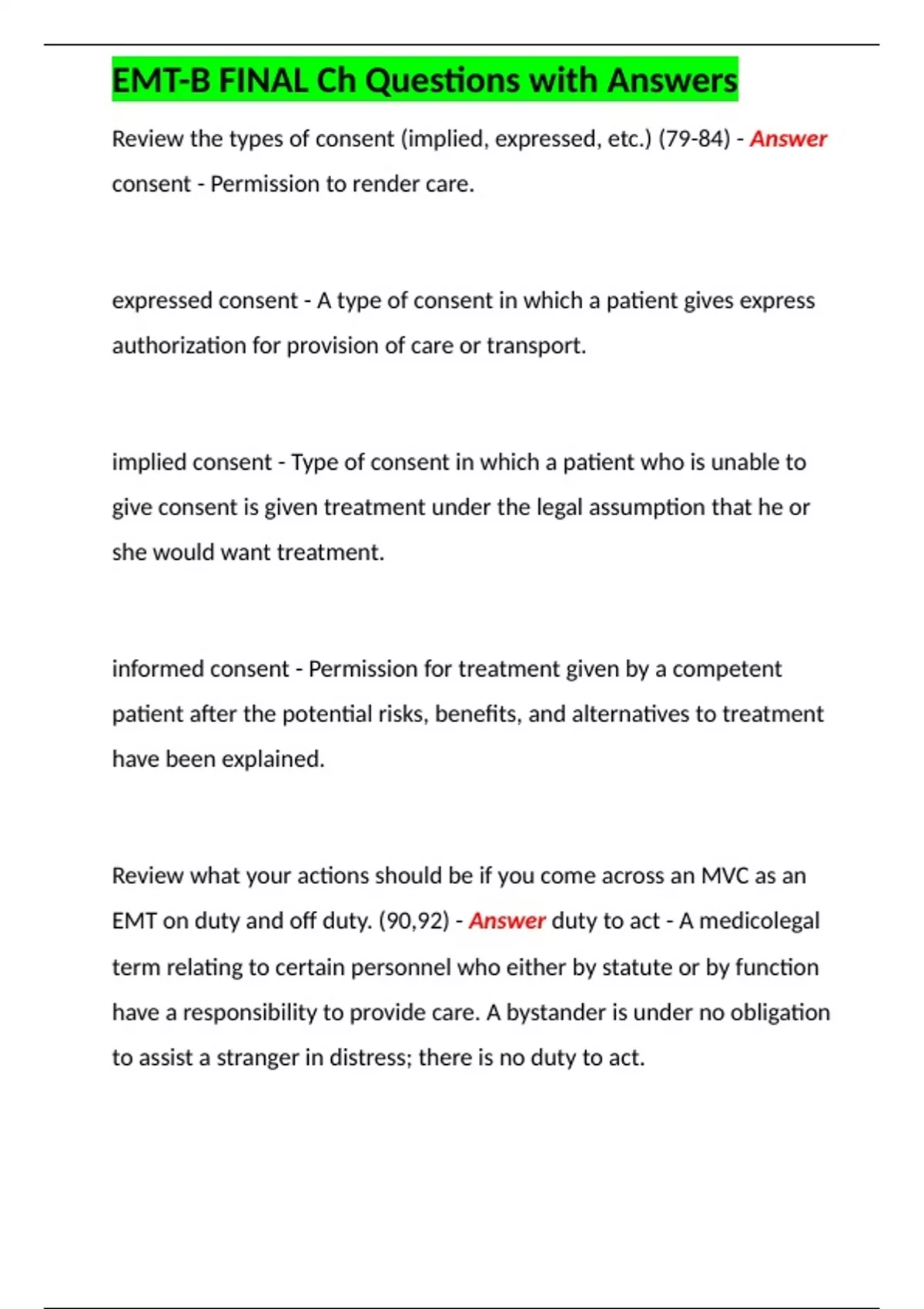 EMT-B FINAL Ch Questions with Answers

Review the types of consent (implied, expressed, etc.) (79-84) - Answer consent - Permission to render care.

expressed consent - A type of consent in which a patient gives express authorization for provision of care or transport.

implied consent - Type of consent in which a patient who is unable to give consent is given treatment under the legal assumption that he or she would want treatment.

informed consent - Permission for treatment given by a competent patient after the potential risks, benefits, and alternatives to treatment have been explained.

Review what your actions should be if you come across an MVC as an EMT on duty and off duty. (90,92) - Answer duty to act - A medicolegal term relating to certain personnel who either by statute or by function have a responsibility to provide care. A bystander is under no obligation to assist a stranger in distress; there is no duty to act.